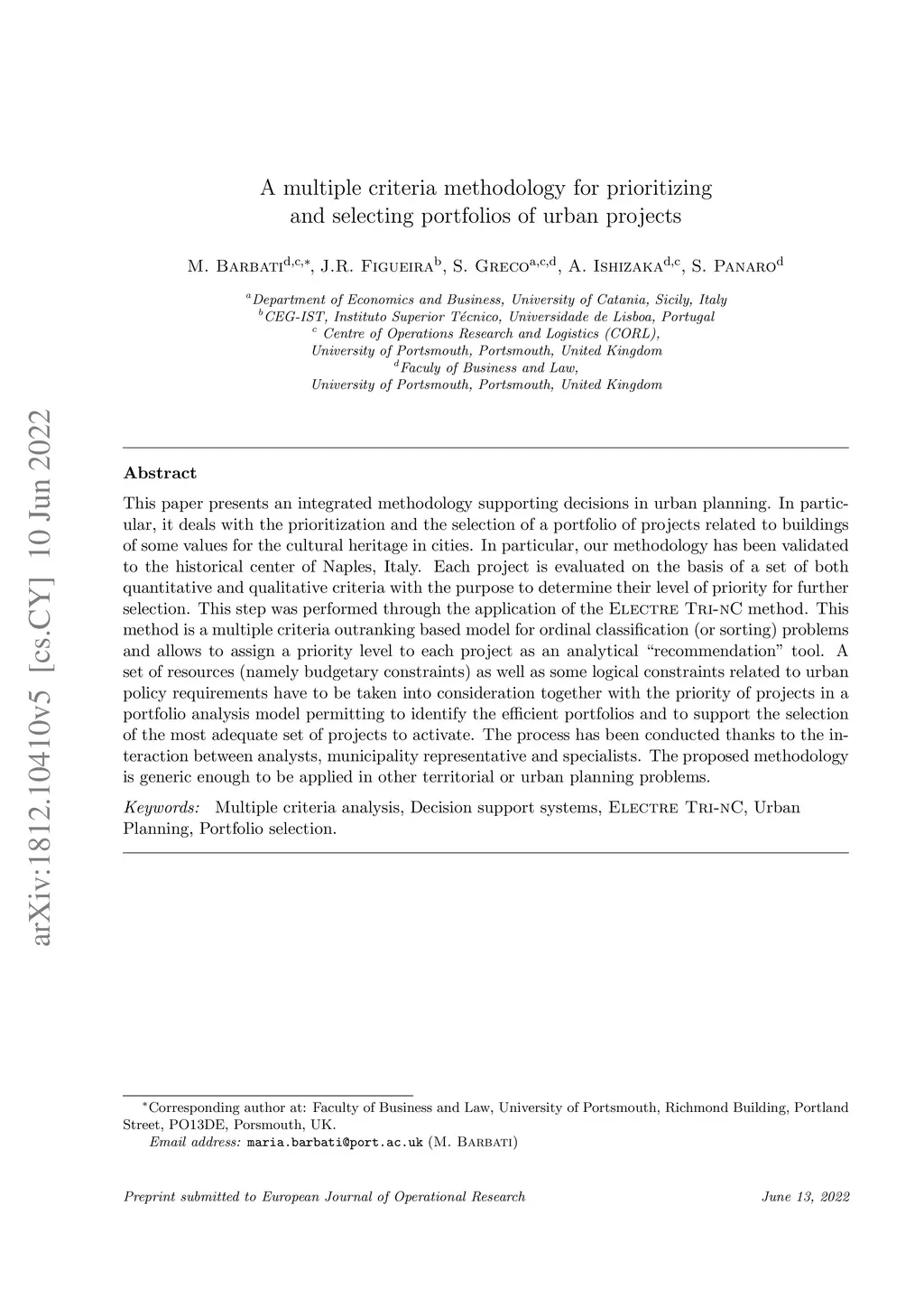 arXiv:1812.10410v5 [cs.CY] 10 Jun 2022

A multiple criteria methodology for prioritizing and selecting portfolios of urban projects

M. Barbati$^{d,c,*}$, J.R. Figueira$^{b}$, S. Greco$^{a,c,d}$, A. Ishizaka$^{d,c}$, S. Panaro$^{d}$

$^{a}$Department of Economics and Business, University of Catania, Sicily, Italy
$^{b}$CEG-IST, Instituto Superior Técnico, Universidade de Lisboa, Portugal
$^{c}$ Centre of Operations Research and Logistics (CORL), University of Portsmouth, Portsmouth, United Kingdom
$^{d}$Faculy of Business and Law, University of Portsmouth, Portsmouth, United Kingdom

Abstract

This paper presents an integrated methodology supporting decisions in urban planning. In particular, it deals with the prioritization and the selection of a portfolio of projects related to buildings of some values for the cultural heritage in cities. In particular, our methodology has been validated to the historical center of Naples, Italy. Each project is evaluated on the basis of a set of both quantitative and qualitative criteria with the purpose to determine their level of priority for further selection. This step was performed through the application of the Electre Tri-nC method. This method is a multiple criteria outranking based model for ordinal classification (or sorting) problems and allows to assign a priority level to each project as an analytical “recommendation” tool. A set of resources (namely budgetary constraints) as well as some logical constraints related to urban policy requirements have to be taken into consideration together with the priority of projects in a portfolio analysis model permitting to identify the efficient portfolios and to support the selection of the most adequate set of projects to activate. The process has been conducted thanks to the interaction between analysts, municipality representative and specialists. The proposed methodology is generic enough to be applied in other territorial or urban planning problems.

Keywords: Multiple criteria analysis, Decision support systems, Electre Tri-nC, Urban Planning, Portfolio selection.

$^{*}$Corresponding author at: Faculty of Business and Law, University of Portsmouth, Richmond Building, Portland Street, PO13DE, Porsmouth, UK.
Email address: maria.barbati@port.ac.uk (M. Barbati)

Preprint submitted to European Journal of Operational Research June 13, 2022